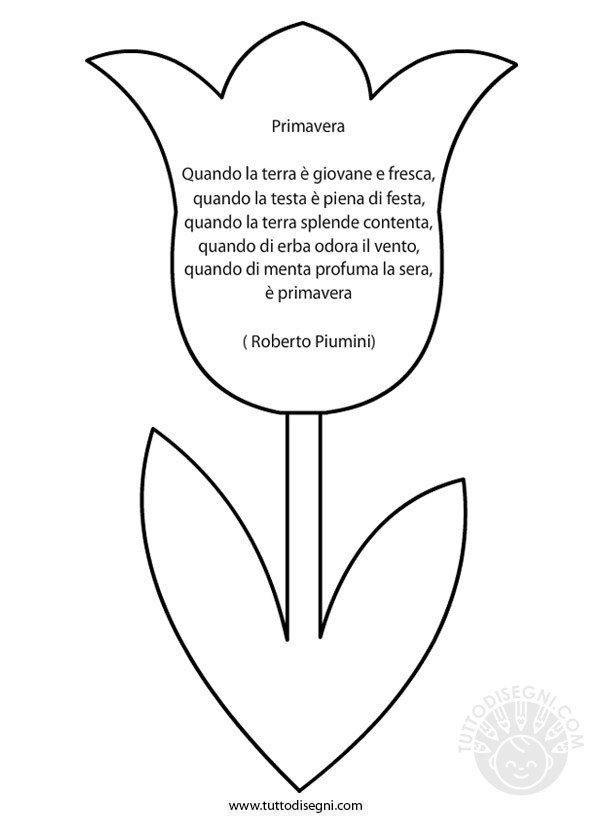 Primavera

Quando la terra è giovane e fresca,
quando la testa è piena di festa,
quando la terra splende contenta,
quando di erba odora il vento,
quando di menta profuma la sera,
è primavera

( Roberto Piumini)

www.tuttodisegni.com

TUTTODISEGNI.COM